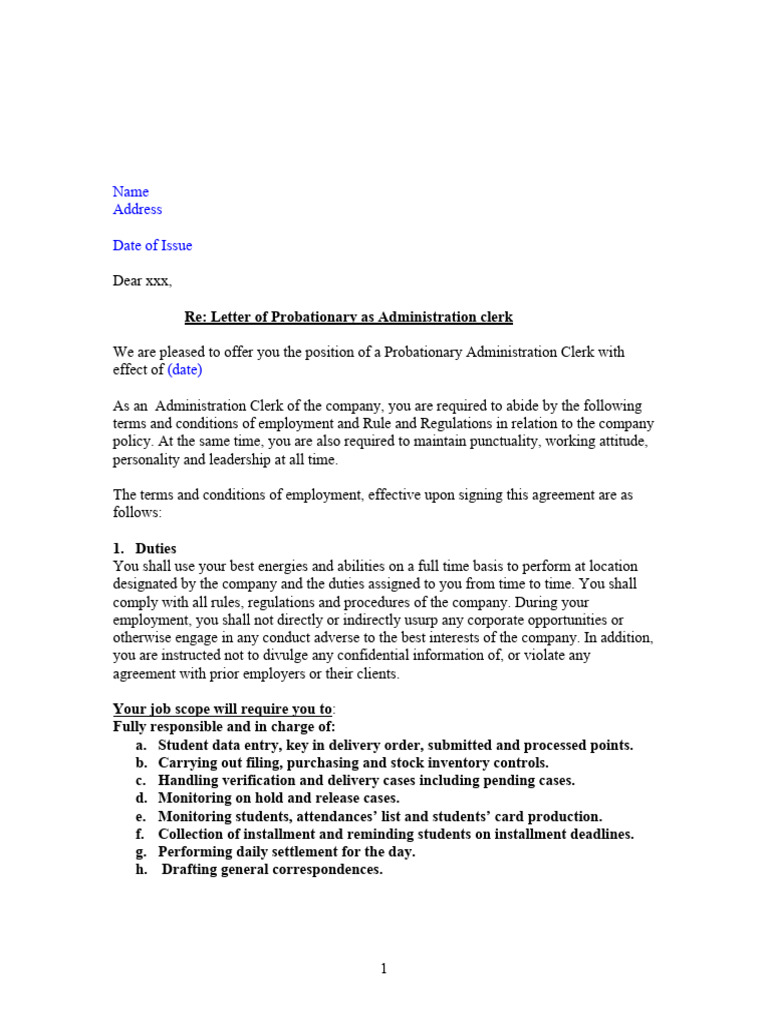 Name
Address

Date of Issue

Dear xxx,

Re: Letter of Probationary as Administration clerk

We are pleased to offer you the position of a Probationary Administration Clerk with effect of (date)

As an Administration Clerk of the company, you are required to abide by the following terms and conditions of employment and Rule and Regulations in relation to the company policy. At the same time, you are also required to maintain punctuality, working attitude, personality and leadership at all time.

The terms and conditions of employment, effective upon signing this agreement are as follows:

1. Duties
You shall use your best energies and abilities on a full time basis to perform at location designated by the company and the duties assigned to you from time to time. You shall comply with all rules, regulations and procedures of the company. During your employment, you shall not directly or indirectly usurp any corporate opportunities or otherwise engage in any conduct adverse to the best interests of the company. In addition, you are instructed not to divulge any confidential information of, or violate any agreement with prior employers or their clients.

Your job scope will require you to:
Fully responsible and in charge of:
a. Student data entry, key in delivery order, submitted and processed points.
b. Carrying out filing, purchasing and stock inventory controls.
c. Handling verification and delivery cases including pending cases.
d. Monitoring on hold and release cases.
e. Monitoring students, attendances' list and students' card production.
f. Collection of installment and reminding students on installment deadlines.
g. Performing daily settlement for the day.
h. Drafting general correspondences.

1